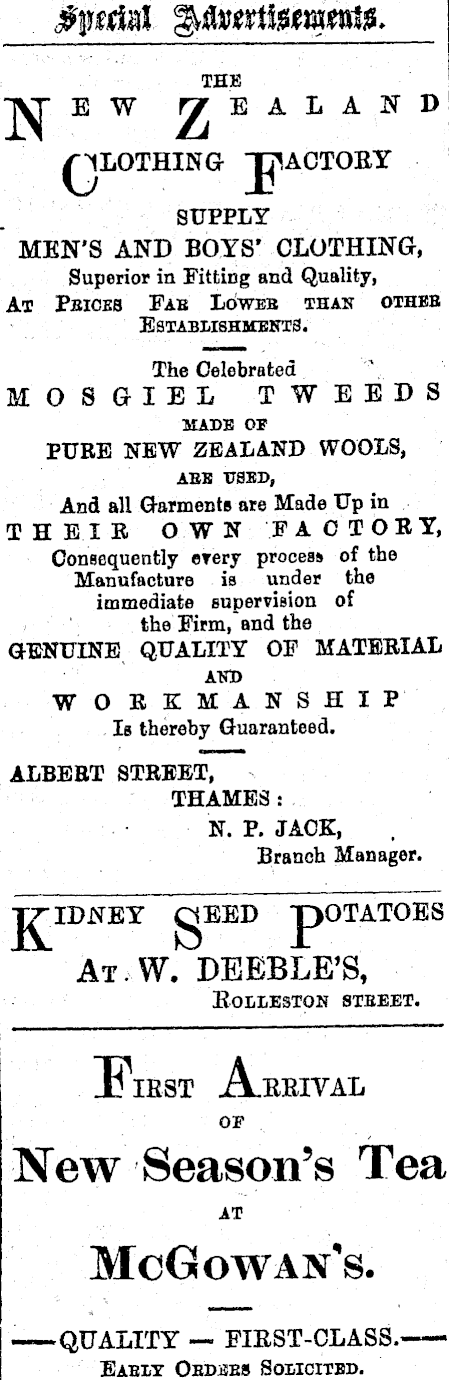 Special Advertisements.

THE

NEW ZEALAND

CLOTHING FACTORY

SUPPLY

MEN'S AND BOYS' CLOTHING,

Superior in Fitting and Quality,

AT PRICES FAR LOWER THAN OTHER ESTABLISHMENTS.

The Celebrated

MOSGIEL TWEEDS

MADE OF

PURE NEW ZEALAND WOOLS,

ARE USED,

And all Garments are Made Up in

THEIR OWN FACTORY,

Consequently every process of the Manufacture is under the immediate supervision of the Firm, and the

GENUINE QUALITY OF MATERIAL

AND

WORKMANSHIP

Is thereby Guaranteed.

ALBERT STREET,
THAMES:
N. P. JACK,
Branch Manager.

KIDNEY SEED POTATOES

AT W. DEEBLE'S,

ROLLESTON STREET.

FIRST ARRIVAL

OF

New Season's Tea

AT

McGOWAN'S.

—QUALITY — FIRST-CLASS.—

EARLY ORDERS SOLICITED.